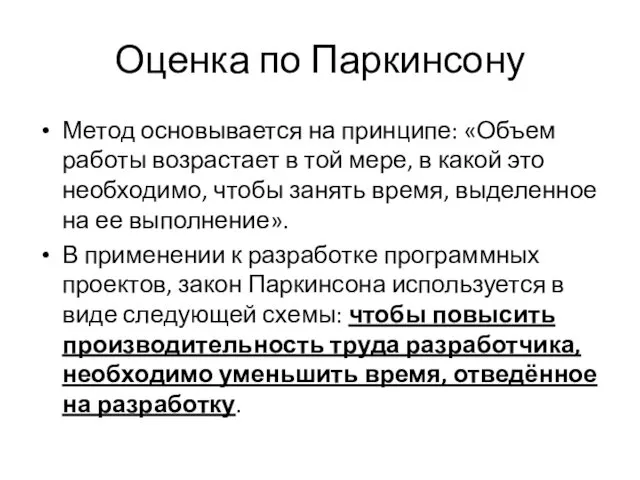 Оценка по Паркинсону

• Метод основывается на принципе: «Объем работы возрастает в той мере, в какой это необходимо, чтобы занять время, выделенное на ее выполнение».

• В применении к разработке программных проектов, закон Паркинсона используется в виде следующей схемы: чтобы повысить производительность труда разработчика, необходимо уменьшить время, отведённое на разработку.